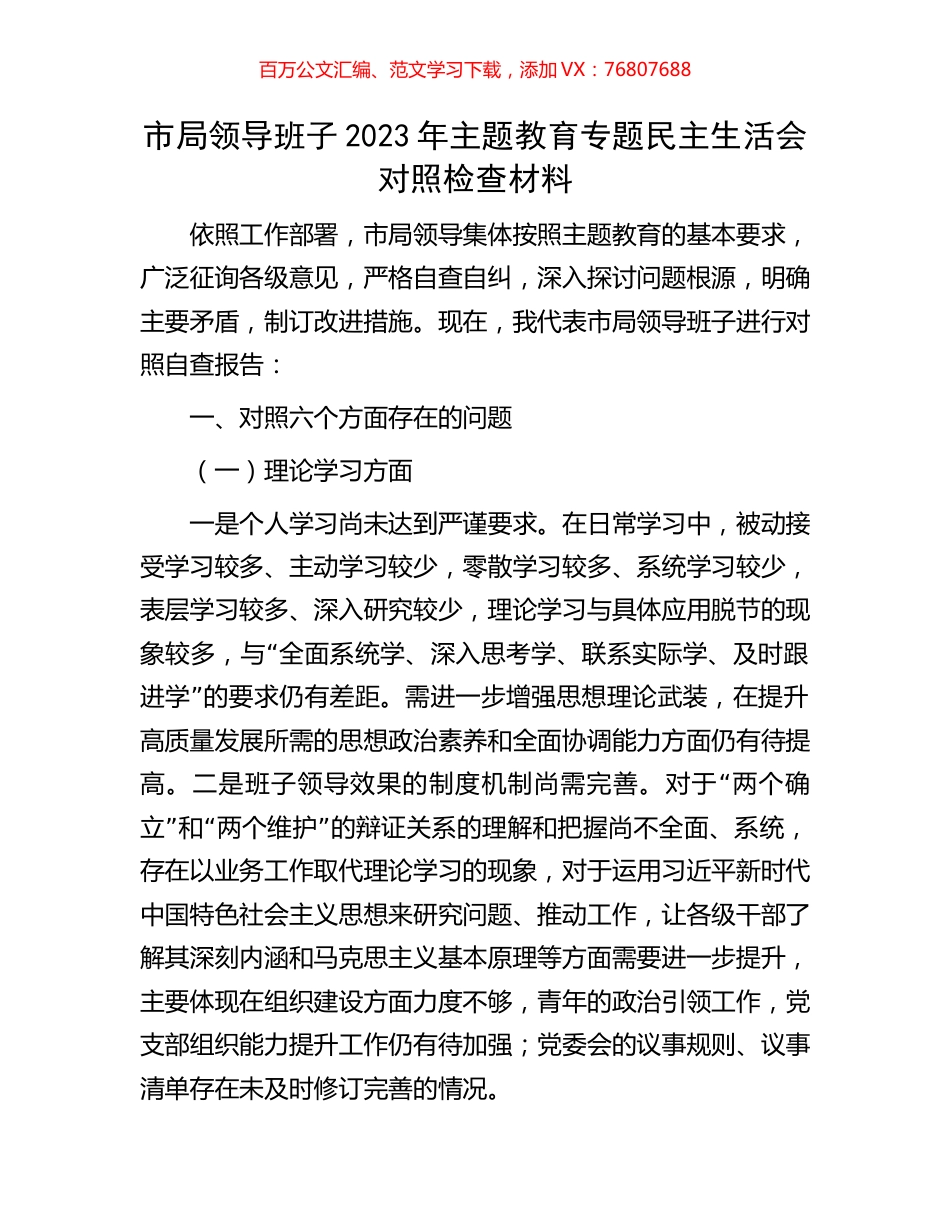 百万公文汇编、范文学习下载，添加 VX：76807688

市局领导班子 2023 年主题教育专题民主生活会对照检查材料

依照工作部署，市局领导集体按照主题教育的基本要求，广泛征询各级意见，严格自查自纠，深入探讨问题根源，明确主要矛盾，制订改进措施。现在，我代表市局领导班子进行对照自查报告：

一、对照六个方面存在的问题

（一）理论学习方面

一是个人学习尚未达到严谨要求。在日常学习中，被动接受学习较多、主动学习较少，零散学习较多、系统学习较少，表层学习较多、深入研究较少，理论学习与具体应用脱节的现象较多，与“全面系统学、深入思考学、联系实际学、及时跟进学”的要求仍有差距。需进一步增强思想理论武装，在提升高质量发展所需的思想政治素养和全面协调能力方面仍有待提高。二是班子领导效果的制度机制尚需完善。对于“两个确立”和“两个维护”的辩证关系的理解和把握尚不全面、系统，存在以业务工作取代理论学习的现象，对于运用习近平新时代中国特色社会主义思想来研究问题、推动工作，让各级干部了解其深刻内涵和马克思主义基本原理等方面需要进一步提升，主要体现在组织建设方面力度不够，青年的政治引领工作，党支部组织能力提升工作仍有待加强；党委会的议事规则、议事清单存在未及时修订完善的情况。